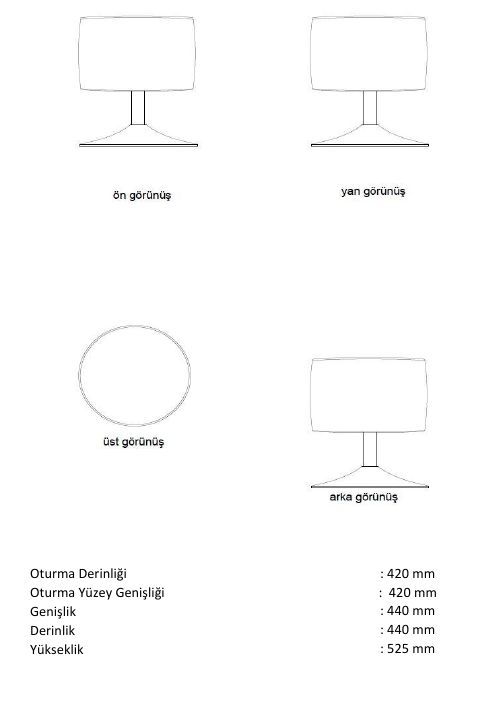 ön görünüş

yan görünüş

üst görünüş

arka görünüş

Oturma Derinliği : 420 mm
Oturma Yüzey Genişliği : 420 mm
Genişlik : 440 mm
Derinlik : 440 mm
Yükseklik : 525 mm